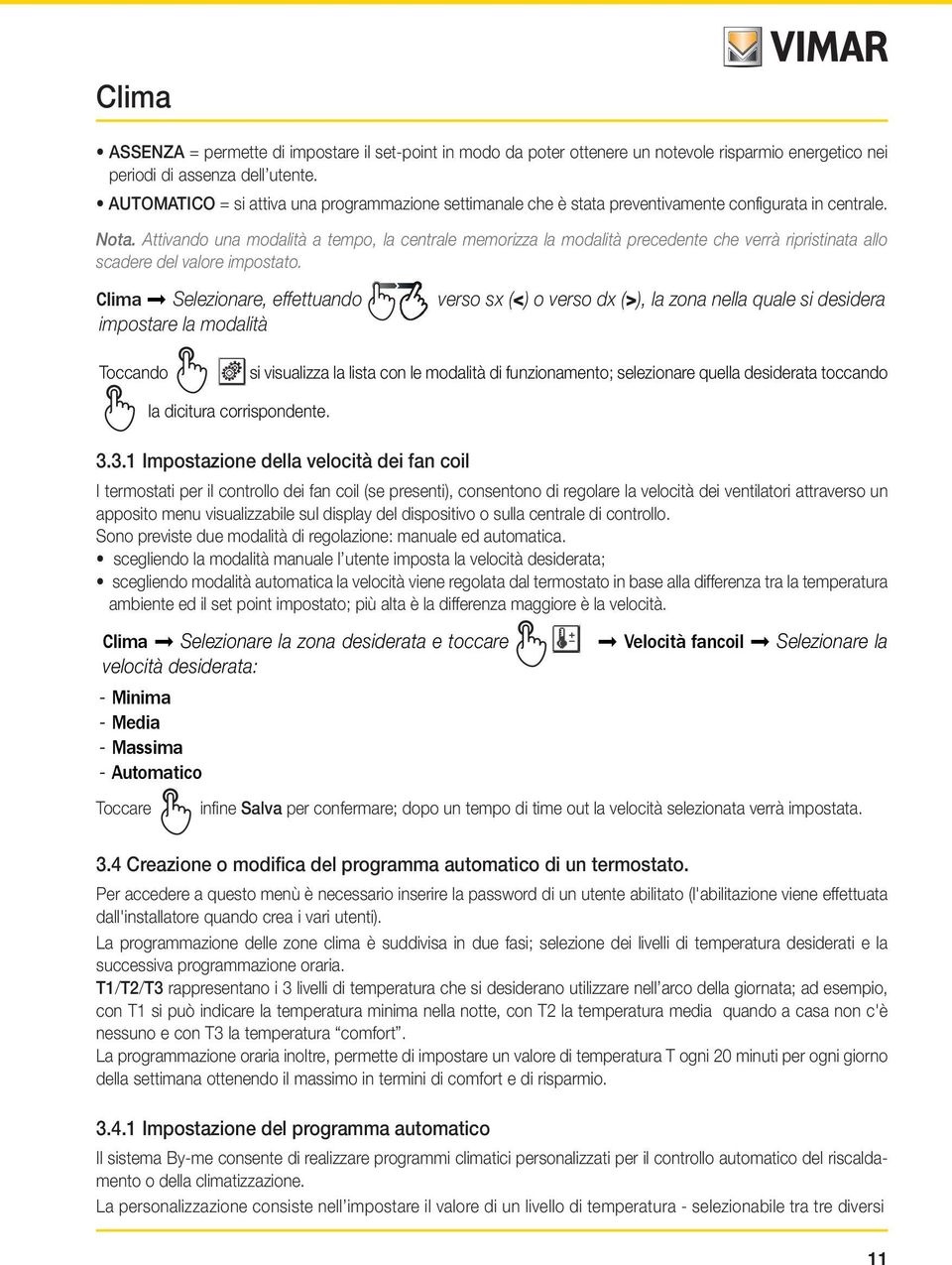 VIMAR

Clima

• ASSENZA = permette di impostare il set-point in modo da poter ottenere un notevole risparmio energetico nei periodi di assenza dell'utente.
• AUTOMATICO = si attiva una programmazione settimanale che è stata preventivamente configurata in centrale.

Nota. Attivando una modalità a tempo, la centrale memorizza la modalità precedente che verrà ripristinata allo scadere del valore impostato.

Clima ➞ Selezionare, effettuando verso sx (<) o verso dx (>), la zona nella quale si desidera impostare la modalità

Toccando si visualizza la lista con le modalità di funzionamento; selezionare quella desiderata toccando la dicitura corrispondente.

3.3.1 Impostazione della velocità dei fan coil
I termostati per il controllo dei fan coil (se presenti), consentono di regolare la velocità dei ventilatori attraverso un apposito menu visualizzabile sul display del dispositivo o sulla centrale di controllo.
Sono previste due modalità di regolazione: manuale ed automatica.
• scegliendo la modalità manuale l'utente imposta la velocità desiderata;
• scegliendo modalità automatica la velocità viene regolata dal termostato in base alla differenza tra la temperatura ambiente ed il set point impostato; più alta è la differenza maggiore è la velocità.

Clima ➞ Selezionare la zona desiderata e toccare ➞ Velocità fancoil ➞ Selezionare la velocità desiderata:

- Minima
- Media
- Massima
- Automatico

Toccare infine Salva per confermare; dopo un tempo di time out la velocità selezionata verrà impostata.

3.4 Creazione o modifica del programma automatico di un termostato.
Per accedere a questo menù è necessario inserire la password di un utente abilitato (l'abilitazione viene effettuata dall'installatore quando crea i vari utenti).
La programmazione delle zone clima è suddivisa in due fasi; selezione dei livelli di temperatura desiderati e la successiva programmazione oraria.
T1/T2/T3 rappresentano i 3 livelli di temperatura che si desiderano utilizzare nell'arco della giornata; ad esempio, con T1 si può indicare la temperatura minima nella notte, con T2 la temperatura media quando a casa non c'è nessuno e con T3 la temperatura "comfort".
La programmazione oraria inoltre, permette di impostare un valore di temperatura T ogni 20 minuti per ogni giorno della settimana ottenendo il massimo in termini di comfort e di risparmio.

3.4.1 Impostazione del programma automatico
Il sistema By-me consente di realizzare programmi climatici personalizzati per il controllo automatico del riscaldamento o della climatizzazione.
La personalizzazione consiste nell'impostare il valore di un livello di temperatura - selezionabile tra tre diversi

11